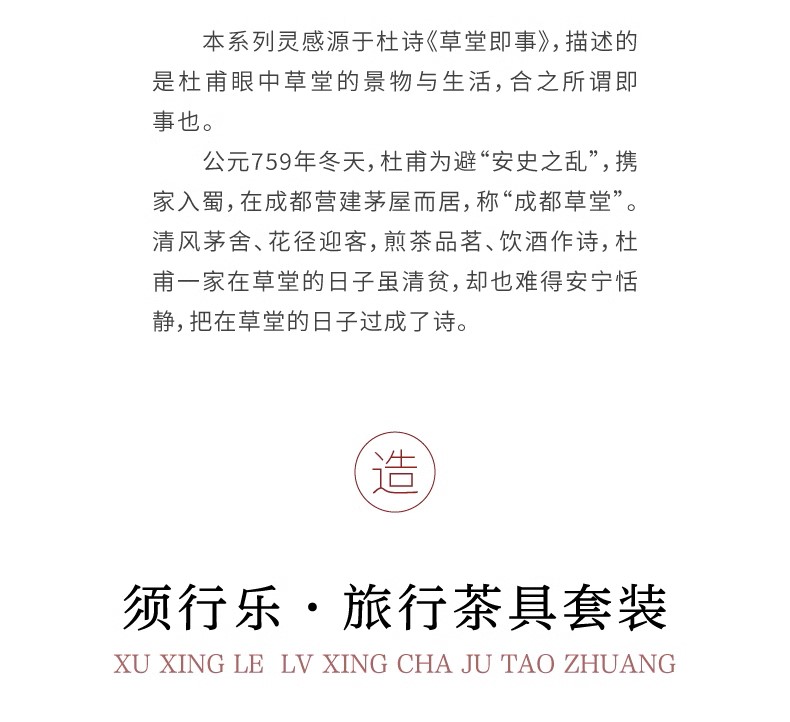 本系列灵感源于杜诗《草堂即事》，描述的是杜甫眼中草堂的景物与生活，合之所谓即事也。

公元759年冬天，杜甫为避“安史之乱”，携家入蜀，在成都营建茅屋而居，称“成都草堂”。清风茅舍、花径迎客，煎茶品茗、饮酒作诗，杜甫一家在草堂的日子虽清贫，却也难得安宁恬静，把在草堂的日子过成了诗。

造

须行乐 · 旅行茶具套装

XU XING LE LV XING CHA JU TAO ZHUANG